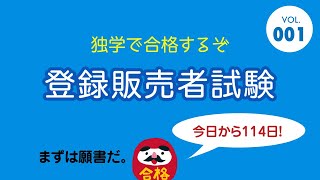 VOL.
001

独学で合格するぞ

登録販売者試験

今日から114日!

まずは願書だ。

合格